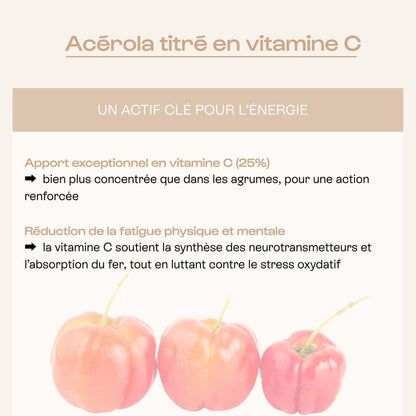 Acérola titré en vitamine C

UN ACTIF CLÉ POUR L'ÉNERGIE

Apport exceptionnel en vitamine C (25%)
➡ bien plus concentrée que dans les agrumes, pour une action renforcée

Réduction de la fatigue physique et mentale
➡ la vitamine C soutient la synthèse des neurotransmetteurs et l'absorption du fer, tout en luttant contre le stress oxydatif